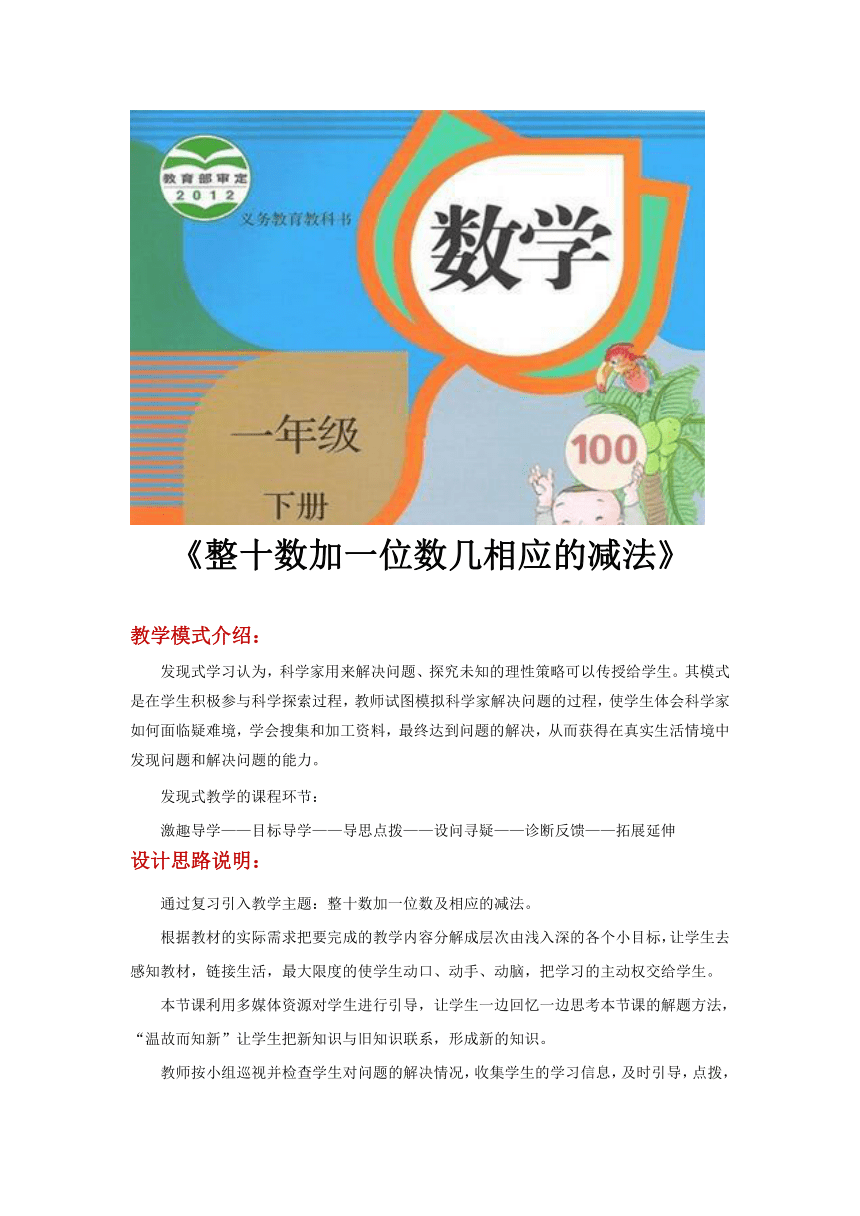 教育部审定
2012
义务教育教科书
数学
一年级
下册
100

《整十数加一位数几相应的减法》

教学模式介绍：

发现式学习认为，科学家用来解决问题、探究未知的理性策略可以传授给学生。其模式是在学生积极参与科学探索过程，教师试图模拟科学家解决问题的过程，使学生体会科学家如何面临疑难境，学会搜集和加工资料，最终达到问题的解决，从而获得在真实生活情境中发现问题和解决问题的能力。

发现式教学的课程环节：

激趣导学——目标导学——导思点拨——设问寻疑——诊断反馈——拓展延伸

设计思路说明：

通过复习引入教学主题：整十数加一位数及相应的减法。

根据教材的实际需求把要完成的教学内容分解成层次由浅入深的各个小目标，让学生去感知教材，链接生活，最大限度的使学生动口、动手、动脑，把学习的主动权交给学生。

本节课利用多媒体资源对学生进行引导，让学生一边回忆一边思考本节课的解题方法，“温故而知新”让学生把新知识与旧知识联系，形成新的知识。

教师按小组巡视并检查学生对问题的解决情况，收集学生的学习信息，及时引导，点拨，